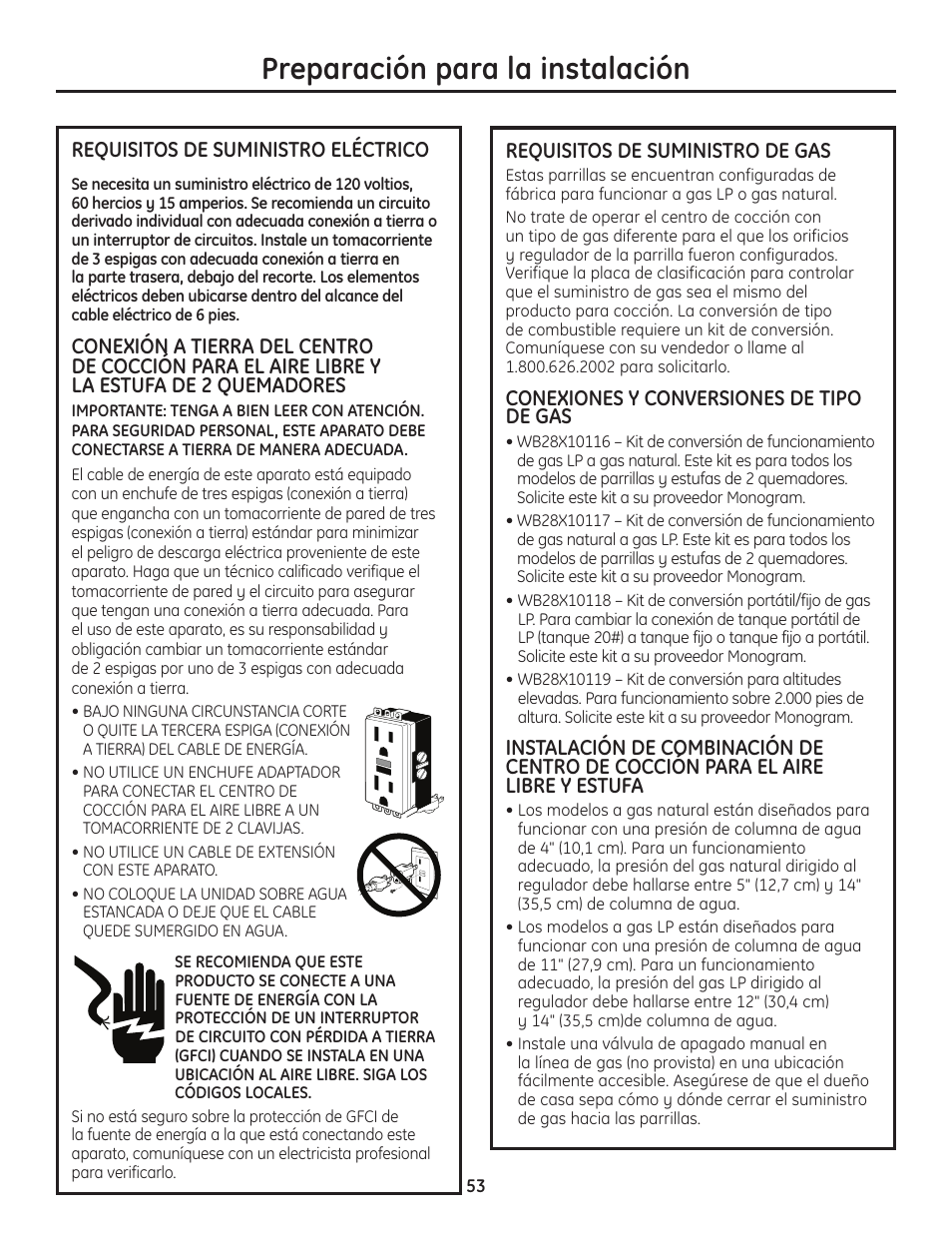 Preparación para la instalación

REQUISITOS DE SUMINISTRO ELÉCTRICO

Se necesita un suministro eléctrico de 120 voltios, 60 hercios y 15 amperios. Se recomienda un circuito derivado individual con adecuada conexión a tierra o un interruptor de circuitos. Instale un tomacorriente de 3 espigas con adecuada conexión a tierra en la parte trasera, debajo del recorte. Los elementos eléctricos deben ubicarse dentro del alcance del cable eléctrico de 6 pies.

CONEXIÓN A TIERRA DEL CENTRO DE COCCIÓN PARA EL AIRE LIBRE Y LA ESTUFA DE 2 QUEMADORES

IMPORTANTE: TENGA A BIEN LEER CON ATENCIÓN. PARA SEGURIDAD PERSONAL, ESTE APARATO DEBE CONECTARSE A TIERRA DE MANERA ADECUADA.

El cable de energía de este aparato está equipado con un enchufe de tres espigas (conexión a tierra) que engancha con un tomacorriente de pared de tres espigas (conexión a tierra) estándar para minimizar el peligro de descarga eléctrica proveniente de este aparato. Haga que un técnico calificado verifique el tomacorriente de pared y el circuito para asegurar que tengan una conexión a tierra adecuada. Para el uso de este aparato, es su responsabilidad y obligación cambiar un tomacorriente estándar de 2 espigas por uno de 3 espigas con adecuada conexión a tierra.

• BAJO NINGUNA CIRCUNSTANCIA CORTE O QUITE LA TERCERA ESPIGA (CONEXIÓN A TIERRA) DEL CABLE DE ENERGÍA.

• NO UTILICE UN ENCHUFE ADAPTADOR PARA CONECTAR EL CENTRO DE COCCIÓN PARA EL AIRE LIBRE A UN TOMACORRIENTE DE 2 CLAVIJAS.

• NO UTILICE UN CABLE DE EXTENSIÓN CON ESTE APARATO.

• NO COLOQUE LA UNIDAD SOBRE AGUA ESTANCADA O DEJE QUE EL CABLE QUEDE SUMERGIDO EN AGUA.

SE RECOMIENDA QUE ESTE PRODUCTO SE CONECTE A UNA FUENTE DE ENERGÍA CON LA PROTECCIÓN DE UN INTERRUPTOR DE CIRCUITO CON PÉRDIDA A TIERRA (GFCI) CUANDO SE INSTALA EN UNA UBICACIÓN AL AIRE LIBRE. SIGA LOS CÓDIGOS LOCALES.

Si no está seguro sobre la protección de GFCI de la fuente de energía a la que está conectando este aparato, comuníquese con un electricista profesional para verificarlo.

REQUISITOS DE SUMINISTRO DE GAS

Estas parrillas se encuentran configuradas de fábrica para funcionar a gas LP o gas natural.

No trate de operar el centro de cocción con un tipo de gas diferente para el que los orificios y regulador de la parrilla fueron configurados. Verifique la placa de clasificación para controlar que el suministro de gas sea el mismo del producto para cocción. La conversión de tipo de combustible requiere un kit de conversión. Comuníquese con su vendedor o llame al 1.800.626.2002 para solicitarlo.

CONEXIONES Y CONVERSIONES DE TIPO DE GAS

• WB28X10116 – Kit de conversión de funcionamiento de gas LP a gas natural. Este kit es para todos los modelos de parrillas y estufas de 2 quemadores. Solicite este kit a su proveedor Monogram.

• WB28X10117 – Kit de conversión de funcionamiento de gas natural a gas LP. Este kit es para todos los modelos de parrillas y estufas de 2 quemadores. Solicite este kit a su proveedor Monogram.

• WB28X10118 – Kit de conversión portátil/fijo de gas LP. Para cambiar la conexión de tanque portátil de LP (tanque 20#) a tanque fijo o tanque fijo a portátil. Solicite este kit a su proveedor Monogram.

• WB28X10119 – Kit de conversión para altitudes elevadas. Para funcionamiento sobre 2.000 pies de altura. Solicite este kit a su proveedor Monogram.

INSTALACIÓN DE COMBINACIÓN DE CENTRO DE COCCIÓN PARA EL AIRE LIBRE Y ESTUFA

• Los modelos a gas natural están diseñados para funcionar con una presión de columna de agua de 4" (10,1 cm). Para un funcionamiento adecuado, la presión del gas natural dirigido al regulador debe hallarse entre 5" (12,7 cm) y 14" (35,5 cm) de columna de agua.

• Los modelos a gas LP están diseñados para funcionar con una presión de columna de agua de 11" (27,9 cm). Para un funcionamiento adecuado, la presión del gas LP dirigido al regulador debe hallarse entre 12" (30,4 cm) y 14" (35,5 cm)de columna de agua.

• Instale una válvula de apagado manual en la línea de gas (no provista) en una ubicación fácilmente accesible. Asegúrese de que el dueño de casa sepa cómo y dónde cerrar el suministro de gas hacia las parrillas.

53